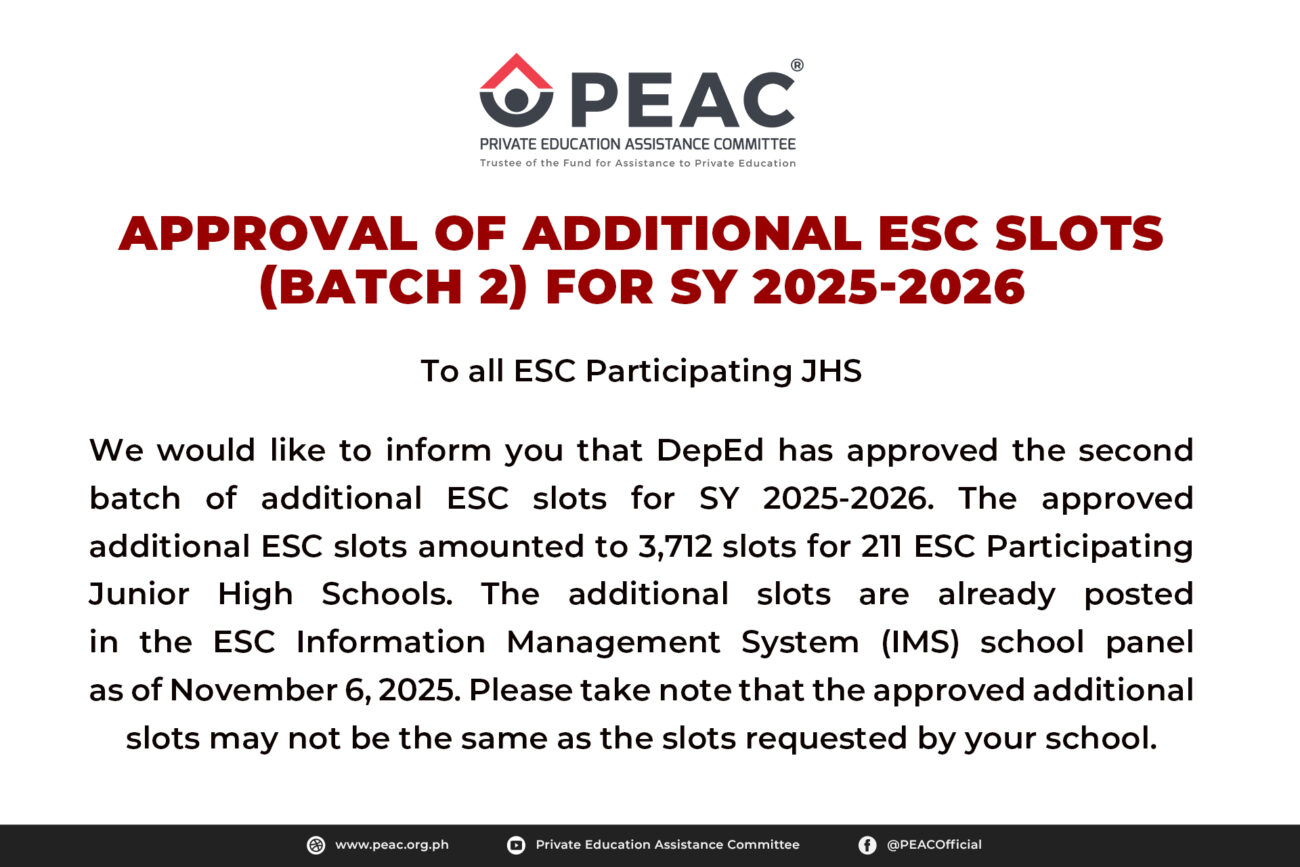 PEAC®
PRIVATE EDUCATION ASSISTANCE COMMITTEE
Trustee of the Fund for Assistance to Private Education

APPROVAL OF ADDITIONAL ESC SLOTS (BATCH 2) FOR SY 2025-2026

To all ESC Participating JHS

We would like to inform you that DepEd has approved the second batch of additional ESC slots for SY 2025-2026. The approved additional ESC slots amounted to 3,712 slots for 211 ESC Participating Junior High Schools. The additional slots are already posted in the ESC Information Management System (IMS) school panel as of November 6, 2025. Please take note that the approved additional slots may not be the same as the slots requested by your school.

www.peac.org.ph Private Education Assistance Committee @PEACOfficial